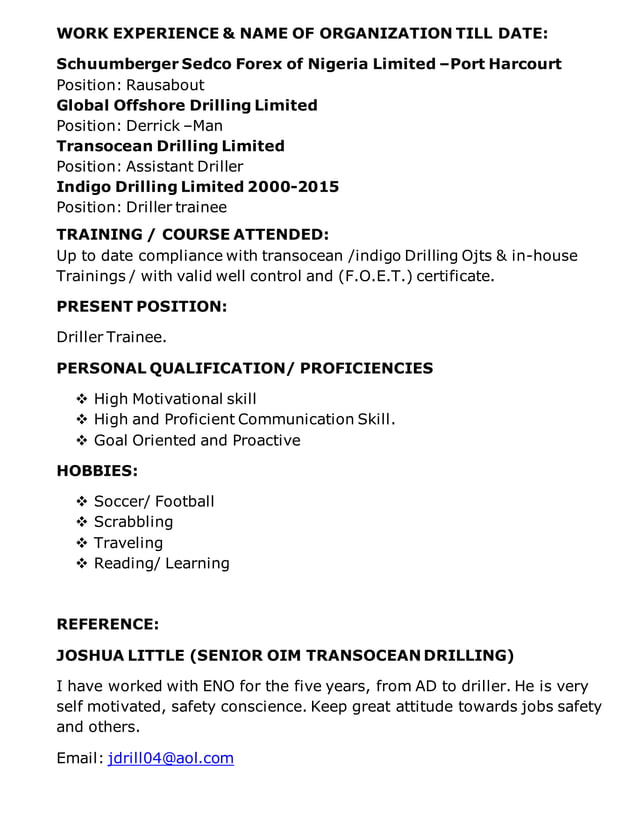 WORK EXPERIENCE & NAME OF ORGANIZATION TILL DATE:

Schuumberger Sedco Forex of Nigeria Limited –Port Harcourt
Position: Rausabout
Global Offshore Drilling Limited
Position: Derrick –Man
Transocean Drilling Limited
Position: Assistant Driller
Indigo Drilling Limited 2000-2015
Position: Driller trainee

TRAINING / COURSE ATTENDED:
Up to date compliance with transocean /indigo Drilling Ojts & in-house Trainings / with valid well control and (F.O.E.T.) certificate.

PRESENT POSITION:

Driller Trainee.

PERSONAL QUALIFICATION/ PROFICIENCIES

❖ High Motivational skill
❖ High and Proficient Communication Skill.
❖ Goal Oriented and Proactive

HOBBIES:

❖ Soccer/ Football
❖ Scrabbling
❖ Traveling
❖ Reading/ Learning

REFERENCE:

JOSHUA LITTLE (SENIOR OIM TRANSOCEAN DRILLING)

I have worked with ENO for the five years, from AD to driller. He is very self motivated, safety conscience. Keep great attitude towards jobs safety and others.

Email: jdrill04@aol.com